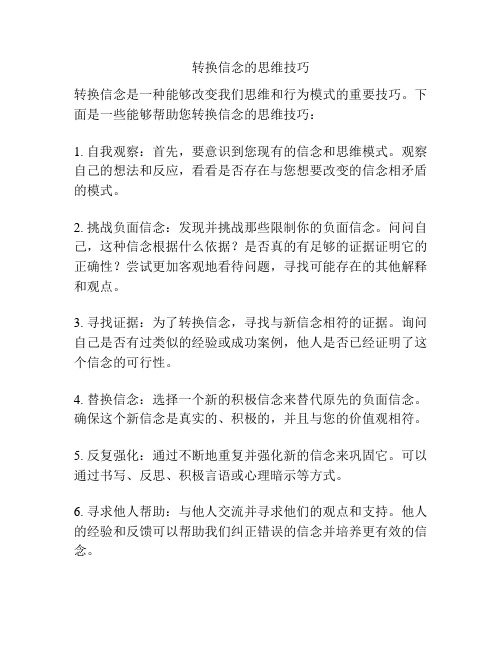 转换信念的思维技巧

转换信念是一种能够改变我们思维和行为模式的重要技巧。下面是一些能够帮助您转换信念的思维技巧：

1. 自我观察：首先，要意识到您现有的信念和思维模式。观察自己的想法和反应，看看是否存在与您想要改变的信念相矛盾的模式。

2. 挑战负面信念：发现并挑战那些限制你的负面信念。问问自己，这种信念根据什么依据？是否真的有足够的证据证明它的正确性？尝试更加客观地看待问题，寻找可能存在的其他解释和观点。

3. 寻找证据：为了转换信念，寻找与新信念相符的证据。询问自己是否有过类似的经验或成功案例，他人是否已经证明了这个信念的可行性。

4. 替换信念：选择一个新的积极信念来替代原先的负面信念。确保这个新信念是真实的、积极的，并且与您的价值观相符。

5. 反复强化：通过不断地重复并强化新的信念来巩固它。可以通过书写、反思、积极言语或心理暗示等方式。

6. 寻求他人帮助：与他人交流并寻求他们的观点和支持。他人的经验和反馈可以帮助我们纠正错误的信念并培养更有效的信念。